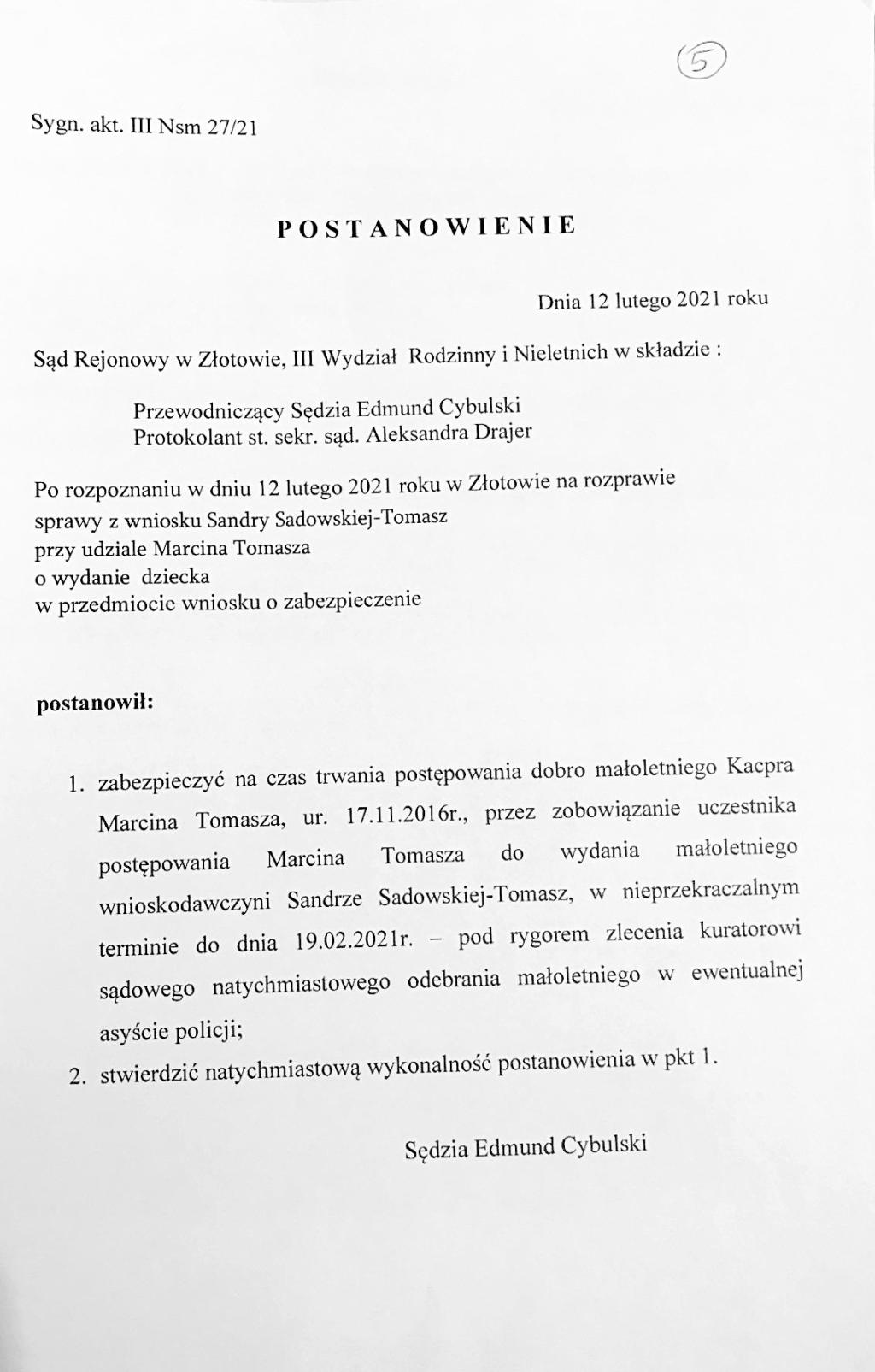 5

Sygn. akt. III Nsm 27/21

POSTANOWIENIE

Dnia 12 lutego 2021 roku

Sąd Rejonowy w Złotowie, III Wydział Rodzinny i Nieletnich w składzie :

Przewodniczący Sędzia Edmund Cybulski
Protokolant st. sekr. sąd. Aleksandra Drajer

Po rozpoznaniu w dniu 12 lutego 2021 roku w Złotowie na rozprawie
sprawy z wniosku Sandry Sadowskiej-Tomasz
przy udziale Marcina Tomasza
o wydanie dziecka
w przedmiocie wniosku o zabezpieczenie

postanowił:

1. zabezpieczyć na czas trwania postępowania dobro małoletniego Kacpra Marcina Tomasza, ur. 17.11.2016r., przez zobowiązanie uczestnika postępowania Marcina Tomasza do wydania małoletniego wnioskodawczyni Sandrze Sadowskiej-Tomasz, w nieprzekraczalnym terminie do dnia 19.02.2021r. – pod rygorem zlecenia kuratorowi sądowego natychmiastowego odebrania małoletniego w ewentualnej asyście policji;
2. stwierdzić natychmiastową wykonalność postanowienia w pkt 1.

Sędzia Edmund Cybulski